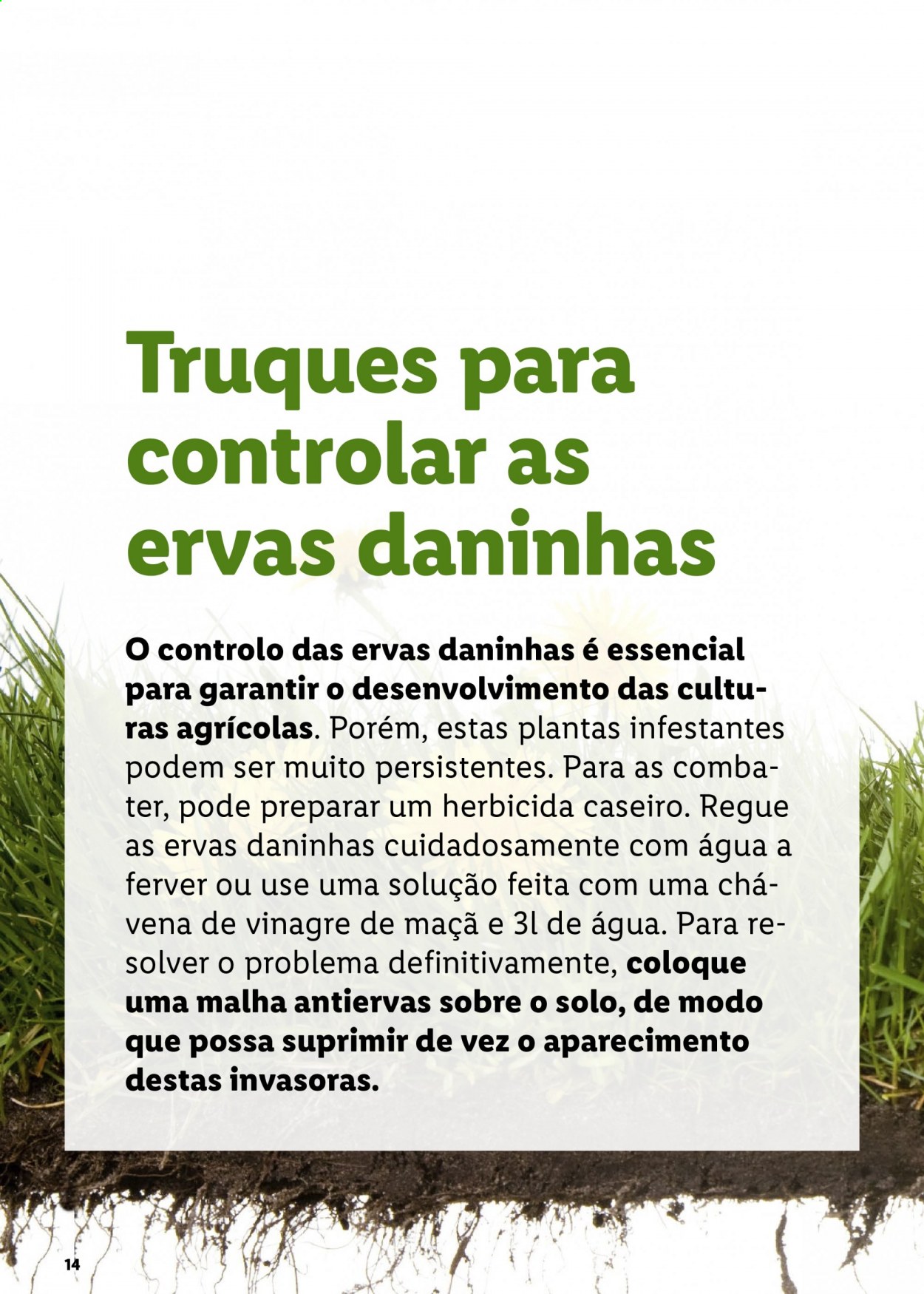 Truques para controlar as ervas daninhas

O controlo das ervas daninhas é essencial para garantir o desenvolvimento das culturas agrícolas. Porém, estas plantas infestantes podem ser muito persistentes. Para as combater, pode preparar um herbicida caseiro. Regue as ervas daninhas cuidadosamente com água a ferver ou use uma solução feita com uma chávena de vinagre de maçã e 3l de água. Para resolver o problema definitivamente, coloque uma malha antiervas sobre o solo, de modo que possa suprimir de vez o aparecimento destas invasoras.

14